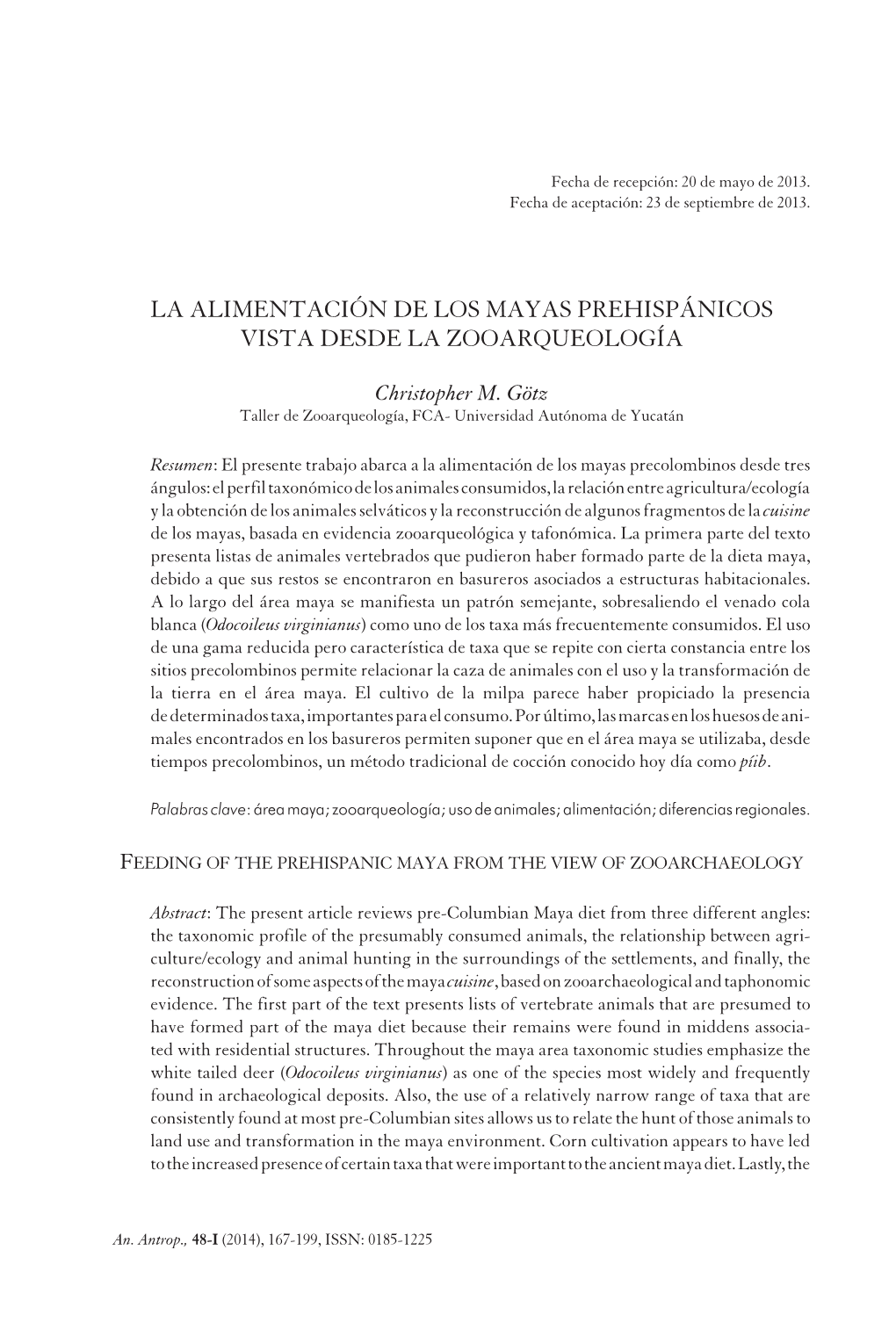 Fecha de recepción: 20 de mayo de 2013.
Fecha de aceptación: 23 de septiembre de 2013.

LA ALIMENTACIÓN DE LOS MAYAS PREHISPÁNICOS VISTA DESDE LA ZOOARQUEOLOGÍA

Christopher M. Götz
Taller de Zooarqueología, FCA- Universidad Autónoma de Yucatán

Resumen: El presente trabajo abarca a la alimentación de los mayas precolombinos desde tres ángulos: el perfil taxonómico de los animales consumidos, la relación entre agricultura/ecología y la obtención de los animales selváticos y la reconstrucción de algunos fragmentos de la cuisine de los mayas, basada en evidencia zooarqueológica y tafonómica. La primera parte del texto presenta listas de animales vertebrados que pudieron haber formado parte de la dieta maya, debido a que sus restos se encontraron en basureros asociados a estructuras habitacionales. A lo largo del área maya se manifiesta un patrón semejante, sobresaliendo el venado cola blanca (Odocoileus virginianus) como uno de los taxa más frecuentemente consumidos. El uso de una gama reducida pero característica de taxa que se repite con cierta constancia entre los sitios precolombinos permite relacionar la caza de animales con el uso y la transformación de la tierra en el área maya. El cultivo de la milpa parece haber propiciado la presencia de determinados taxa, importantes para el consumo. Por último, las marcas en los huesos de animales encontrados en los basureros permiten suponer que en el área maya se utilizaba, desde tiempos precolombinos, un método tradicional de cocción conocido hoy día como píib.

Palabras clave: área maya; zooarqueología; uso de animales; alimentación; diferencias regionales.

FEEDING OF THE PREHISPANIC MAYA FROM THE VIEW OF ZOOARCHAEOLOGY

Abstract: The present article reviews pre-Columbian Maya diet from three different angles: the taxonomic profile of the presumably consumed animals, the relationship between agriculture/ecology and animal hunting in the surroundings of the settlements, and finally, the reconstruction of some aspects of the maya cuisine, based on zooarchaeological and taphonomic evidence. The first part of the text presents lists of vertebrate animals that are presumed to have formed part of the maya diet because their remains were found in middens associated with residential structures. Throughout the maya area taxonomic studies emphasize the white tailed deer (Odocoileus virginianus) as one of the species most widely and frequently found in archaeological deposits. Also, the use of a relatively narrow range of taxa that are consistently found at most pre-Columbian sites allows us to relate the hunt of those animals to land use and transformation in the maya environment. Corn cultivation appears to have led to the increased presence of certain taxa that were important to the ancient maya diet. Lastly, the

An. Antrop., 48-I (2014), 167-199, ISSN: 0185-1225